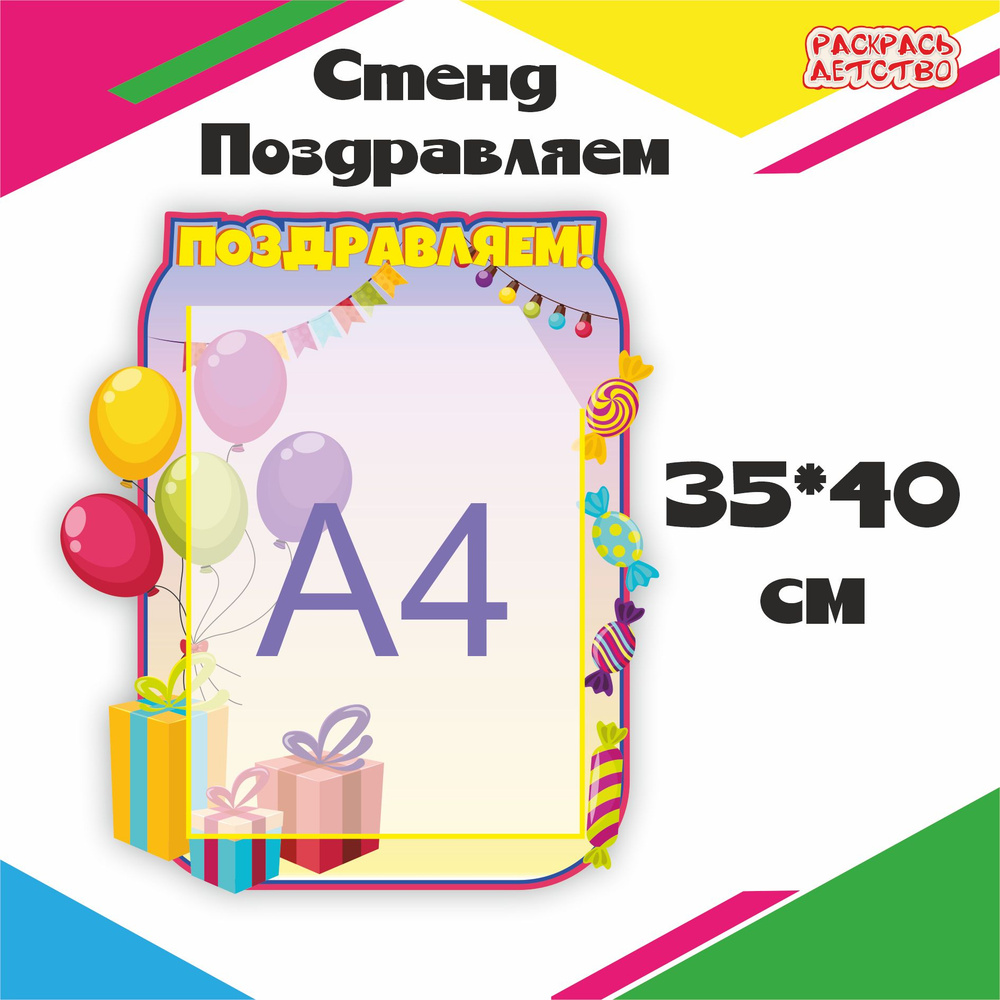 Стенд Поздравляем

РАСКРАСЬ ДЕТСТВО

ПОЗДРАВЛЯЕМ!

А4

35*40 см